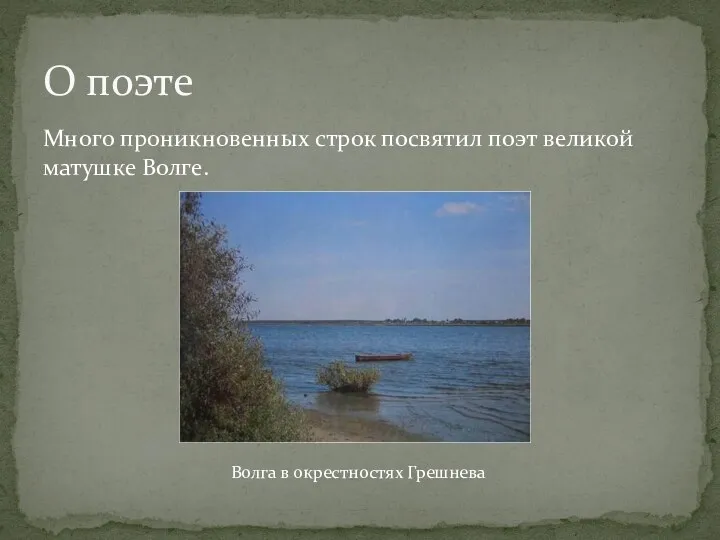 О поэте

Много проникновенных строк посвятил поэт великой матушке Волге.

Волга в окрестностях Грешнева